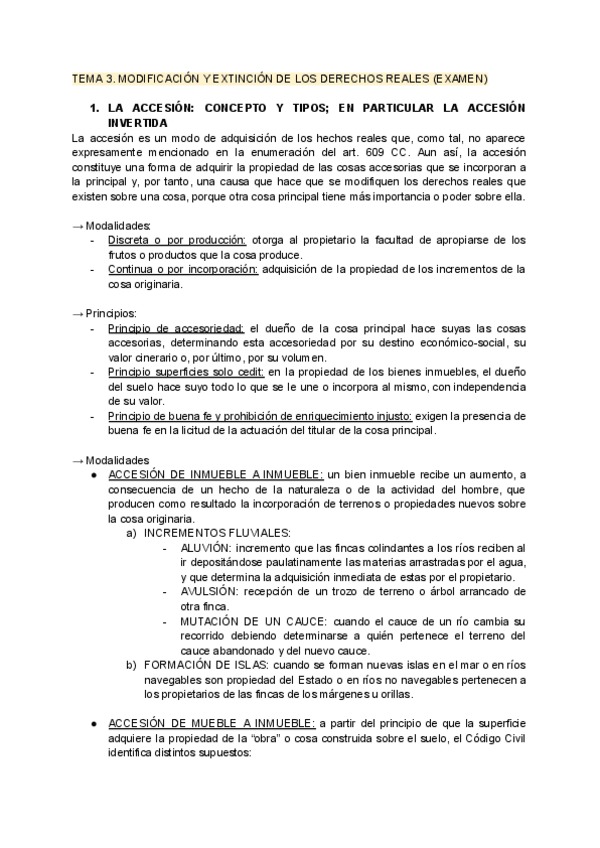 TEMA 3. MODIFICACIÓN Y EXTINCIÓN DE LOS DERECHOS REALES (EXAMEN)

1. LA ACCESIÓN: CONCEPTO Y TIPOS; EN PARTICULAR LA ACCESIÓN INVERTIDA

La accesión es un modo de adquisición de los hechos reales que, como tal, no aparece expresamente mencionado en la enumeración del art. 609 CC. Aun así, la accesión constituye una forma de adquirir la propiedad de las cosas accesorias que se incorporan a la principal y, por tanto, una causa que hace que se modifiquen los derechos reales que existen sobre una cosa, porque otra cosa principal tiene más importancia o poder sobre ella.

→ Modalidades:
- Discreta o por producción: otorga al propietario la facultad de apropiarse de los frutos o productos que la cosa produce.
- Continua o por incorporación: adquisición de la propiedad de los incrementos de la cosa originaria.

→ Principios:
- Principio de accesoriedad: el dueño de la cosa principal hace suyas las cosas accesorias, determinando esta accesoriedad por su destino económico-social, su valor cinerario o, por último, por su volumen.
- Principio superficies solo cedit: en la propiedad de los bienes inmuebles, el dueño del suelo hace suyo todo lo que se le une o incorpora al mismo, con independencia de su valor.
- Principio de buena fe y prohibición de enriquecimiento injusto: exigen la presencia de buena fe en la licitud de la actuación del titular de la cosa principal.

→ Modalidades
● ACCESIÓN DE INMUEBLE A INMUEBLE: un bien inmueble recibe un aumento, a consecuencia de un hecho de la naturaleza o de la actividad del hombre, que producen como resultado la incorporación de terrenos o propiedades nuevos sobre la cosa originaria.
a) INCREMENTOS FLUVIALES:
- ALUVIÓN: incremento que las fincas colindantes a los ríos reciben al ir depositándose paulatinamente las materias arrastradas por el agua, y que determina la adquisición inmediata de estas por el propietario.
- AVULSIÓN: recepción de un trozo de terreno o árbol arrancado de otra finca.
- MUTACIÓN DE UN CAUCE: cuando el cauce de un río cambia su recorrido debiendo determinarse a quién pertenece el terreno del cauce abandonado y del nuevo cauce.
b) FORMACIÓN DE ISLAS: cuando se forman nuevas islas en el mar o en ríos navegables son propiedad del Estado o en ríos no navegables pertenecen a los propietarios de las fincas de los márgenes u orillas.

● ACCESIÓN DE MUEBLE A INMUEBLE: a partir del principio de que la superficie adquiere la propiedad de la "obra" o cosa construida sobre el suelo, el Código Civil identifica distintos supuestos: